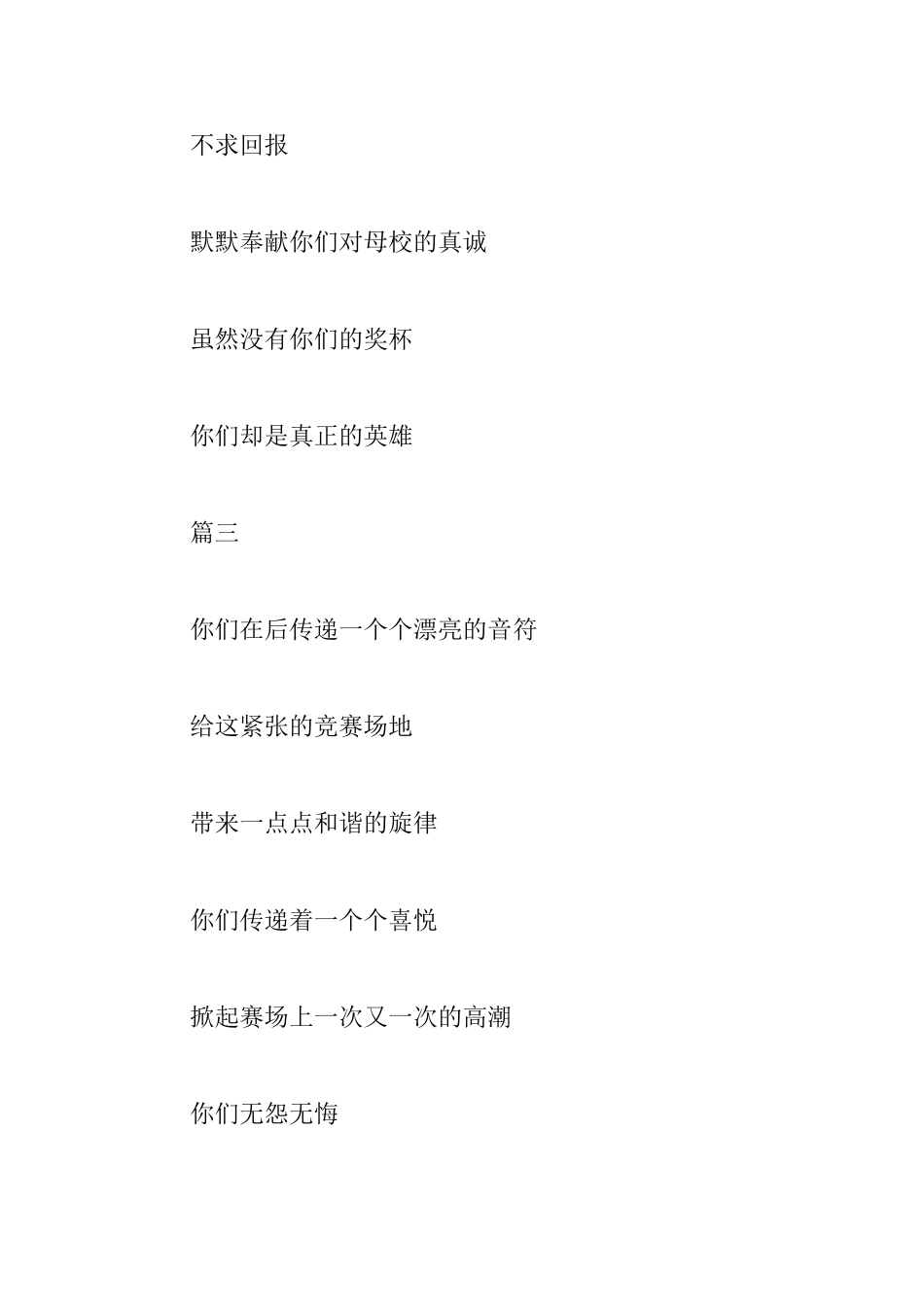 不求回报

默默奉献你们对母校的真诚

虽然没有你们的奖杯

你们却是真正的英雄

篇三

你们在后传递一个个漂亮的音符

给这紧张的竞赛场地

带来一点点和谐的旋律

你们传递着一个个喜悦

掀起赛场上一次又一次的高潮

你们无怨无悔